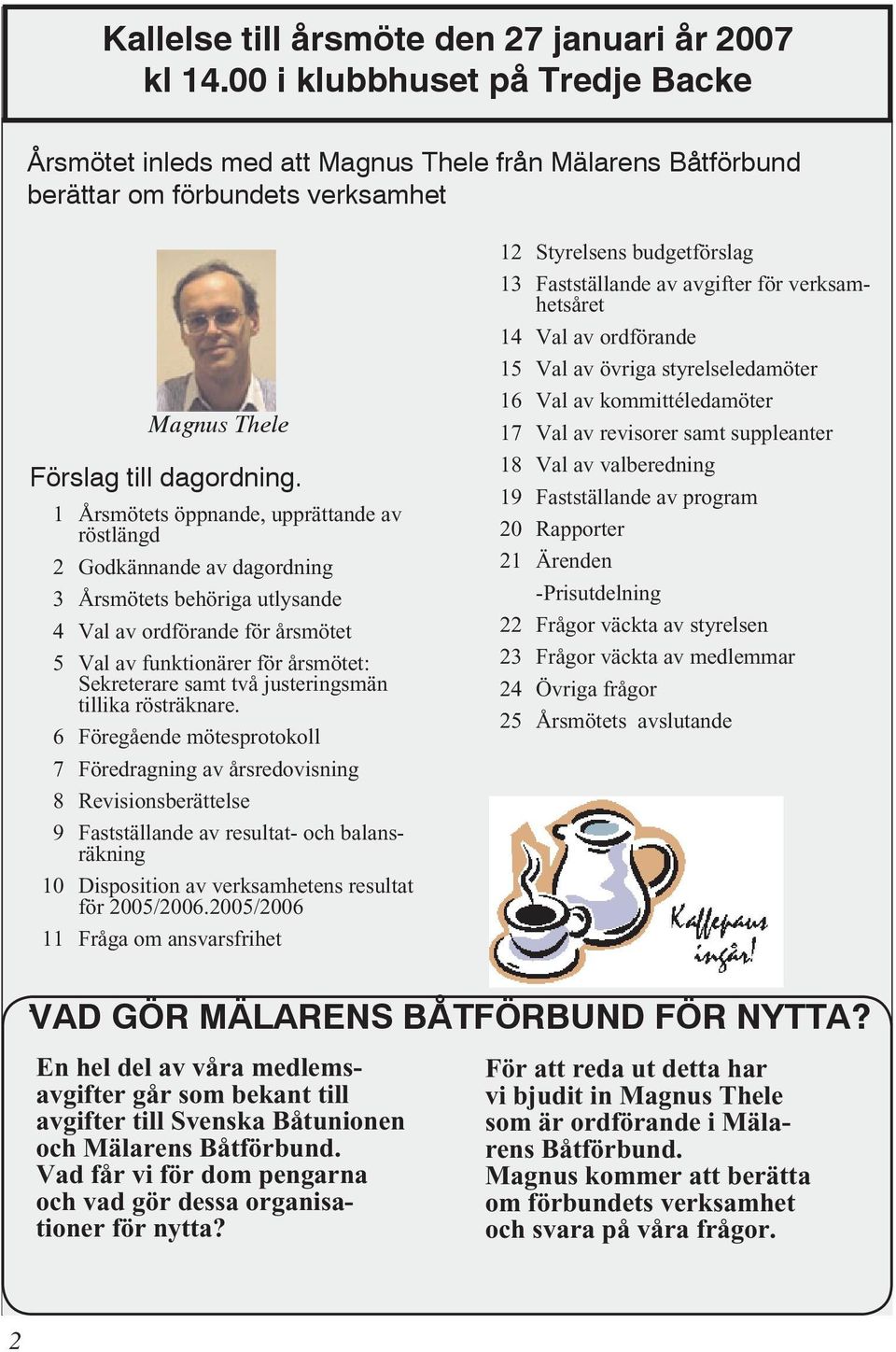 Kallelse till årsmöte den 27 januari år 2007 kl 14.00 i klubbhuset på Tredje Backe

Årsmötet inleds med att Magnus Thele från Mälarens Båtförbund berättar om förbundets verksamhet

Magnus Thele

Förslag till dagordning.

1 Årsmötets öppnande, upprättande av röstlängd
2 Godkännande av dagordning
3 Årsmötets behöriga utlysande
4 Val av ordförande för årsmötet
5 Val av funktionärer för årsmötet: Sekreterare samt två justeringsmän tillika rösträknare.
6 Föregående mötesprotokoll
7 Föredragning av årsredovisning
8 Revisionsberättelse
9 Fastställande av resultat- och balansräkning
10 Disposition av verksamhetens resultat för 2005/2006.2005/2006
11 Fråga om ansvarsfrihet
12 Styrelsens budgetförslag
13 Fastställande av avgifter för verksamhetsåret
14 Val av ordförande
15 Val av övriga styrelseledamöter
16 Val av kommittéledamöter
17 Val av revisorer samt suppleanter
18 Val av valberedning
19 Fastställande av program
20 Rapporter
21 Ärenden
-Prisutdelning
22 Frågor väckta av styrelsen
23 Frågor väckta av medlemmar
24 Övriga frågor
25 Årsmötets avslutande

Kaffepaus ingår!

VAD GÖR MÄLARENS BÅTFÖRBUND FÖR NYTTA?

En hel del av våra medlemsavgifter går som bekant till avgifter till Svenska Båtunionen och Mälarens Båtförbund. Vad får vi för dom pengarna och vad gör dessa organisationer för nytta?

För att reda ut detta har vi bjudit in Magnus Thele som är ordförande i Mälarens Båtförbund. Magnus kommer att berätta om förbundets verksamhet och svara på våra frågor.

2